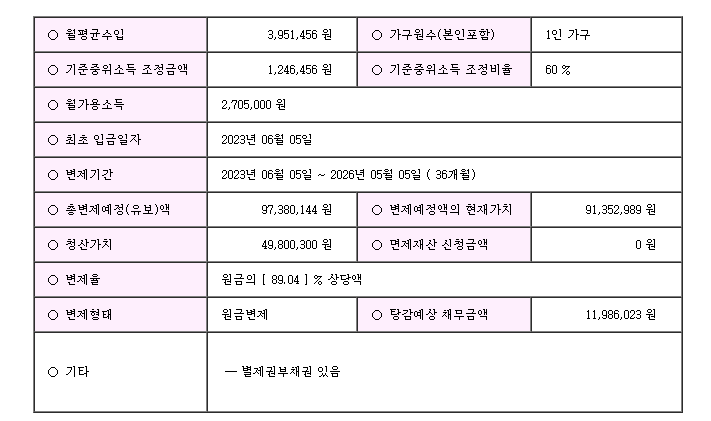 | ○ 월평균수입 | 3,951,456 원 | ○ 가구원수(본인포함) | 1인 가구 |
|---|---|---|---|
| ○ 기준중위소득 조정금액 | 1,246,456 원 | ○ 기준중위소득 조정비율 | 60 % |
| ○ 월가용소득 | 2,705,000 원 | | |
| ○ 최초 입금일자 | 2023년 06월 05일 | | |
| ○ 변제기간 | 2023년 06월 05일 ~ 2026년 05월 05일 ( 36개월) | | |
| ○ 총변제예정(유보)액 | 97,380,144 원 | ○ 변제예정액의 현재가치 | 91,352,989 원 |
| ○ 청산가치 | 49,800,300 원 | ○ 면제재산 신청금액 | 0 원 |
| ○ 변제율 | 원금의 [ 89.04 ] % 상당액 | | |
| ○ 변제형태 | 원금변제 | ○ 탕감예상 채무금액 | 11,986,023 원 |
| ○ 기타 | — 별제권부채권 있음 | | |